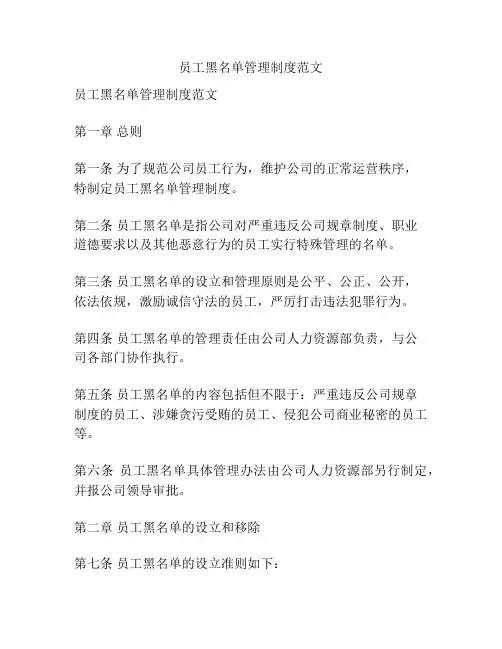 员工黑名单管理制度范文

员工黑名单管理制度范文

第一章 总则

第一条 为了规范公司员工行为，维护公司的正常运营秩序，特制定员工黑名单管理制度。

第二条 员工黑名单是指公司对严重违反公司规章制度、职业道德要求以及其他恶意行为的员工实行特殊管理的名单。

第三条 员工黑名单的设立和管理原则是公平、公正、公开，依法依规，激励诚信守法的员工，严厉打击违法犯罪行为。

第四条 员工黑名单的管理责任由公司人力资源部负责，与公司各部门协作执行。

第五条 员工黑名单的内容包括但不限于：严重违反公司规章制度的员工、涉嫌贪污受贿的员工、侵犯公司商业秘密的员工等。

第六条 员工黑名单具体管理办法由公司人力资源部另行制定，并报公司领导审批。

第二章 员工黑名单的设立和移除

第七条 员工黑名单的设立准则如下：